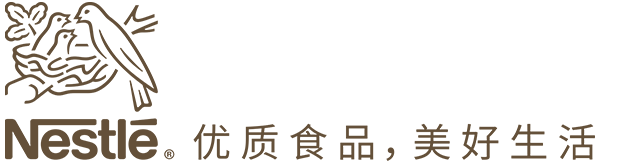 Nestlé® 优质食品，美好生活